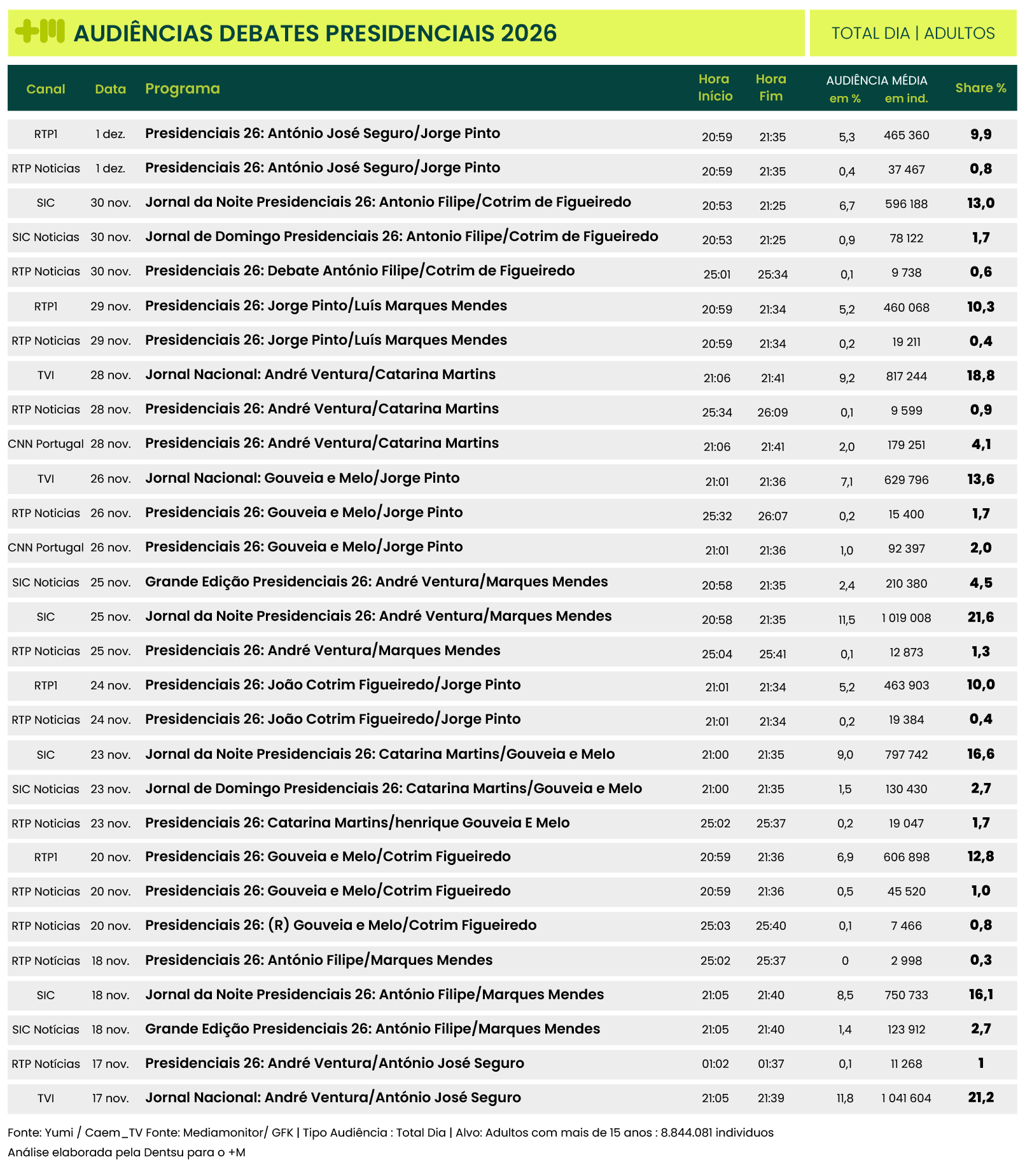 +M AUDIÊNCIAS DEBATES PRESIDENCIAIS 2026

TOTAL DIA | ADULTOS

| Canal | Data | Programa | Hora Início | Hora Fim | AUDIÊNCIA MÉDIA em % | AUDIÊNCIA MÉDIA em ind. | Share % |
|---|---|---|---|---|---|---|---|
| RTP1 | 1 dez. | Presidenciais 26: António José Seguro/Jorge Pinto | 20:59 | 21:35 | 5,3 | 465 360 | 9,9 |
| RTP Noticias | 1 dez. | Presidenciais 26: António José Seguro/Jorge Pinto | 20:59 | 21:35 | 0,4 | 37 467 | 0,8 |
| SIC | 30 nov. | Jornal da Noite Presidenciais 26: Antonio Filipe/Cotrim de Figueiredo | 20:53 | 21:25 | 6,7 | 596 188 | 13,0 |
| SIC Noticias | 30 nov. | Jornal de Domingo Presidenciais 26: Antonio Filipe/Cotrim de Figueiredo | 20:53 | 21:25 | 0,9 | 78 122 | 1,7 |
| RTP Noticias | 30 nov. | Presidenciais 26: Debate António Filipe/Cotrim de Figueiredo | 25:01 | 25:34 | 0,1 | 9 738 | 0,6 |
| RTP1 | 29 nov. | Presidenciais 26: Jorge Pinto/Luís Marques Mendes | 20:59 | 21:34 | 5,2 | 460 068 | 10,3 |
| RTP Noticias | 29 nov. | Presidenciais 26: Jorge Pinto/Luís Marques Mendes | 20:59 | 21:34 | 0,2 | 19 211 | 0,4 |
| TVI | 28 nov. | Jornal Nacional: André Ventura/Catarina Martins | 21:06 | 21:41 | 9,2 | 817 244 | 18,8 |
| RTP Noticias | 28 nov. | Presidenciais 26: André Ventura/Catarina Martins | 25:34 | 26:09 | 0,1 | 9 599 | 0,9 |
| CNN Portugal | 28 nov. | Presidenciais 26: André Ventura/Catarina Martins | 21:06 | 21:41 | 2,0 | 179 251 | 4,1 |
| TVI | 26 nov. | Jornal Nacional: Gouveia e Melo/Jorge Pinto | 21:01 | 21:36 | 7,1 | 629 796 | 13,6 |
| RTP Noticias | 26 nov. | Presidenciais 26: Gouveia e Melo/Jorge Pinto | 25:32 | 26:07 | 0,2 | 15 400 | 1,7 |
| CNN Portugal | 26 nov. | Presidenciais 26: Gouveia e Melo/Jorge Pinto | 21:01 | 21:36 | 1,0 | 92 397 | 2,0 |
| SIC Noticias | 25 nov. | Grande Edição Presidenciais 26: André Ventura/Marques Mendes | 20:58 | 21:35 | 2,4 | 210 380 | 4,5 |
| SIC | 25 nov. | Jornal da Noite Presidenciais 26: André Ventura/Marques Mendes | 20:58 | 21:35 | 11,5 | 1 019 008 | 21,6 |
| RTP Noticias | 25 nov. | Presidenciais 26: André Ventura/Marques Mendes | 25:04 | 25:41 | 0,1 | 12 873 | 1,3 |
| RTP1 | 24 nov. | Presidenciais 26: João Cotrim Figueiredo/Jorge Pinto | 21:01 | 21:34 | 5,2 | 463 903 | 10,0 |
| RTP Noticias | 24 nov. | Presidenciais 26: João Cotrim Figueiredo/Jorge Pinto | 21:01 | 21:34 | 0,2 | 19 384 | 0,4 |
| SIC | 23 nov. | Jornal da Noite Presidenciais 26: Catarina Martins/Gouveia e Melo | 21:00 | 21:35 | 9,0 | 797 742 | 16,6 |
| SIC Noticias | 23 nov. | Jornal de Domingo Presidenciais 26: Catarina Martins/Gouveia e Melo | 21:00 | 21:35 | 1,5 | 130 430 | 2,7 |
| RTP Noticias | 23 nov. | Presidenciais 26: Catarina Martins/henrique Gouveia E Melo | 25:02 | 25:37 | 0,2 | 19 047 | 1,7 |
| RTP1 | 20 nov. | Presidenciais 26: Gouveia e Melo/Cotrim Figueiredo | 20:59 | 21:36 | 6,9 | 606 898 | 12,8 |
| RTP Noticias | 20 nov. | Presidenciais 26: Gouveia e Melo/Cotrim Figueiredo | 20:59 | 21:36 | 0,5 | 45 520 | 1,0 |
| RTP Noticias | 20 nov. | Presidenciais 26: (R) Gouveia e Melo/Cotrim Figueiredo | 25:03 | 25:40 | 0,1 | 7 466 | 0,8 |
| RTP Notícias | 18 nov. | Presidenciais 26: António Filipe/Marques Mendes | 25:02 | 25:37 | 0 | 2 998 | 0,3 |
| SIC | 18 nov. | Jornal da Noite Presidenciais 26: António Filipe/Marques Mendes | 21:05 | 21:40 | 8,5 | 750 733 | 16,1 |
| SIC Notícias | 18 nov. | Grande Edição Presidenciais 26: António Filipe/Marques Mendes | 21:05 | 21:40 | 1,4 | 123 912 | 2,7 |
| RTP Notícias | 17 nov. | Presidenciais 26: André Ventura/António José Seguro | 01:02 | 01:37 | 0,1 | 11 268 | 1 |
| TVI | 17 nov. | Jornal Nacional: André Ventura/António José Seguro | 21:05 | 21:39 | 11,8 | 1 041 604 | 21,2 |

Fonte: Yumi / Caem_TV Fonte: Mediamonitor/ GFK | Tipo Audiência : Total Dia | Alvo: Adultos com mais de 15 anos : 8.844.081 individuos
Análise elaborada pela Dentsu para o +M